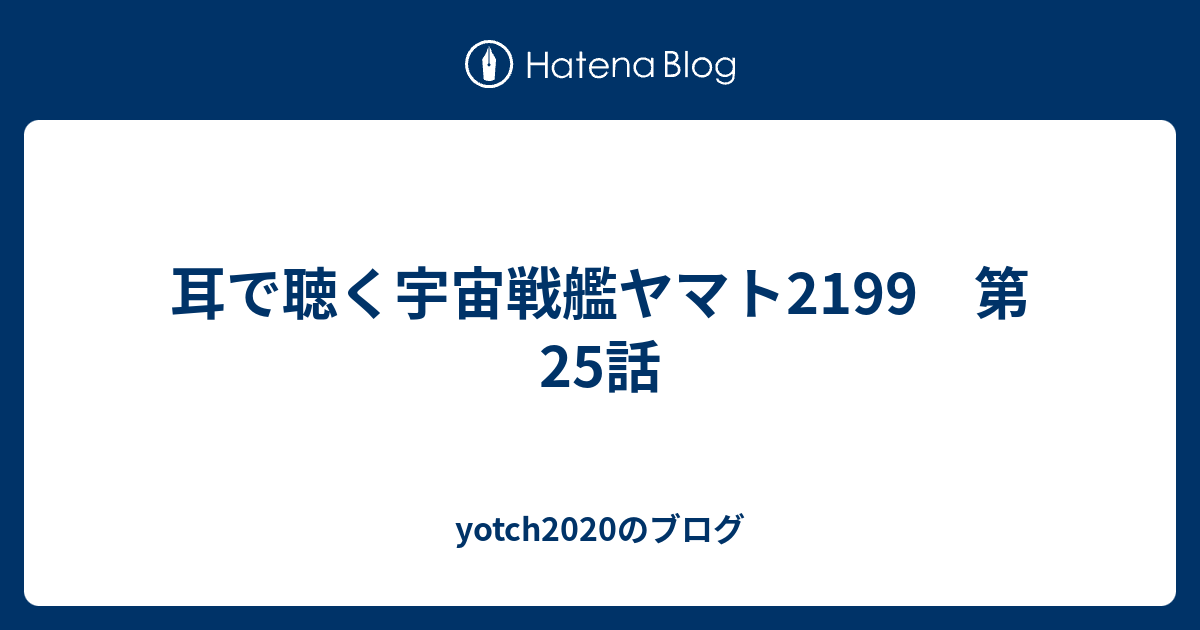 Hatena Blog

耳で聴く宇宙戦艦ヤマト2199　第25話

yotch2020のブログ